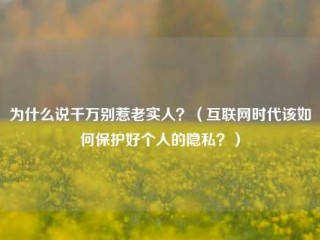 为什么说千万别惹老实人？（互联网时代该如何保护好个人的隐私？）